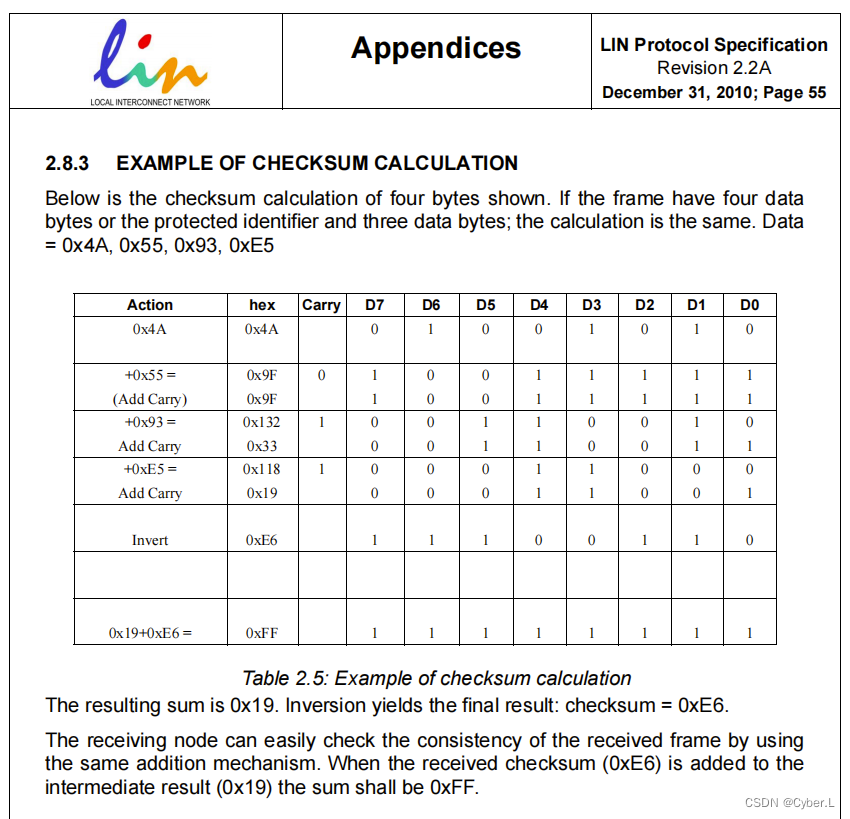 lin
LOCAL INTERCONNECT NETWORK

Appendices

LIN Protocol Specification
Revision 2.2A
December 31, 2010; Page 55

2.8.3 EXAMPLE OF CHECKSUM CALCULATION

Below is the checksum calculation of four bytes shown. If the frame have four data bytes or the protected identifier and three data bytes; the calculation is the same. Data = 0x4A, 0x55, 0x93, 0xE5

| Action | hex | Carry | D7 | D6 | D5 | D4 | D3 | D2 | D1 | D0 |
|---|---|---|---|---|---|---|---|---|---|---|
| 0x4A | 0x4A | | 0 | 1 | 0 | 0 | 1 | 0 | 1 | 0 |
| +0x55 = | 0x9F | 0 | 1 | 0 | 0 | 1 | 1 | 1 | 1 | 1 |
| (Add Carry) | 0x9F | | 1 | 0 | 0 | 1 | 1 | 1 | 1 | 1 |
| +0x93 = | 0x132 | 1 | 0 | 0 | 1 | 1 | 0 | 0 | 1 | 0 |
| Add Carry | 0x33 | | 0 | 0 | 1 | 1 | 0 | 0 | 1 | 1 |
| +0xE5 = | 0x118 | 1 | 0 | 0 | 0 | 1 | 1 | 0 | 0 | 0 |
| Add Carry | 0x19 | | 0 | 0 | 0 | 1 | 1 | 0 | 0 | 1 |
| Invert | 0xE6 | | 1 | 1 | 1 | 0 | 0 | 1 | 1 | 0 |
| | | | | | | | | | | |
| 0x19+0xE6 = | 0xFF | | 1 | 1 | 1 | 1 | 1 | 1 | 1 | 1 |

Table 2.5: Example of checksum calculation

The resulting sum is 0x19. Inversion yields the final result: checksum = 0xE6.

The receiving node can easily check the consistency of the received frame by using the same addition mechanism. When the received checksum (0xE6) is added to the intermediate result (0x19) the sum shall be 0xFF.

CSDN @Cyber.L